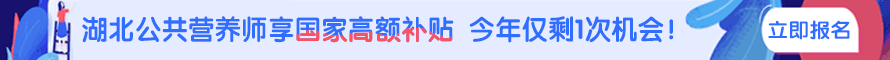 湖北公共营养师享国家高额补贴 今年仅剩1次机会！

立即报名